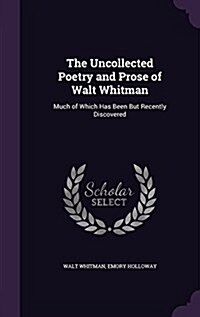 The Uncollected Poetry and Prose of Walt Whitman

Much of Which Has Been But Recently Discovered

Scholar SELECT

WALT WHITMAN, EMORY HOLLOWAY